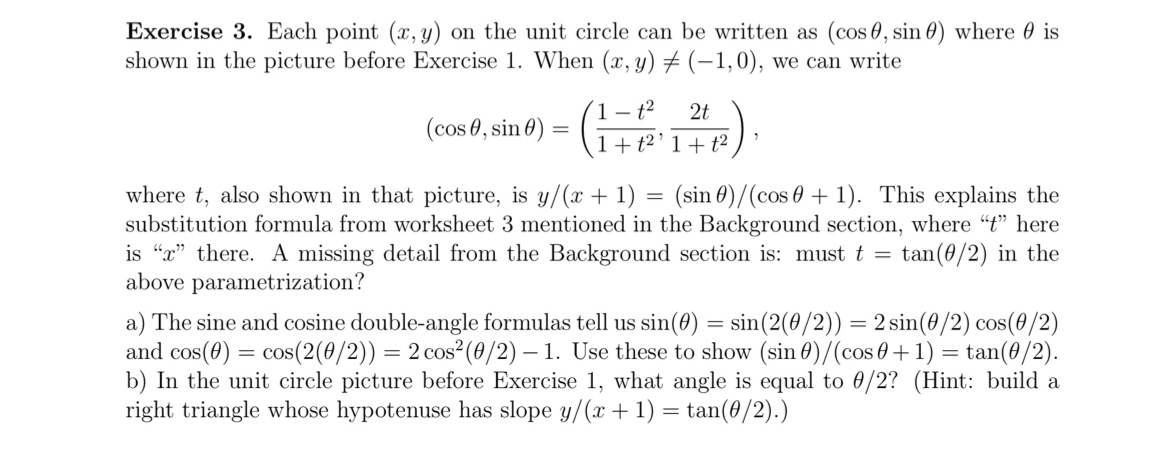 **Exercise 3.** Each point $(x, y)$ on the unit circle can be written as $(\cos\theta, \sin\theta)$ where $\theta$ is shown in the picture before Exercise 1. When $(x, y) \neq (-1, 0)$, we can write

$$(\cos\theta, \sin\theta) = \left(\frac{1-t^2}{1+t^2}, \frac{2t}{1+t^2}\right),$$

where $t$, also shown in that picture, is $y/(x+1) = (\sin\theta)/(\cos\theta + 1)$. This explains the substitution formula from worksheet 3 mentioned in the Background section, where "$t$" here is "$x$" there. A missing detail from the Background section is: must $t = \tan(\theta/2)$ in the above parametrization?

a) The sine and cosine double-angle formulas tell us $\sin(\theta) = \sin(2(\theta/2)) = 2\sin(\theta/2)\cos(\theta/2)$ and $\cos(\theta) = \cos(2(\theta/2)) = 2\cos^2(\theta/2) - 1$. Use these to show $(\sin\theta)/(\cos\theta + 1) = \tan(\theta/2)$.
b) In the unit circle picture before Exercise 1, what angle is equal to $\theta/2$? (Hint: build a right triangle whose hypotenuse has slope $y/(x+1) = \tan(\theta/2)$.)